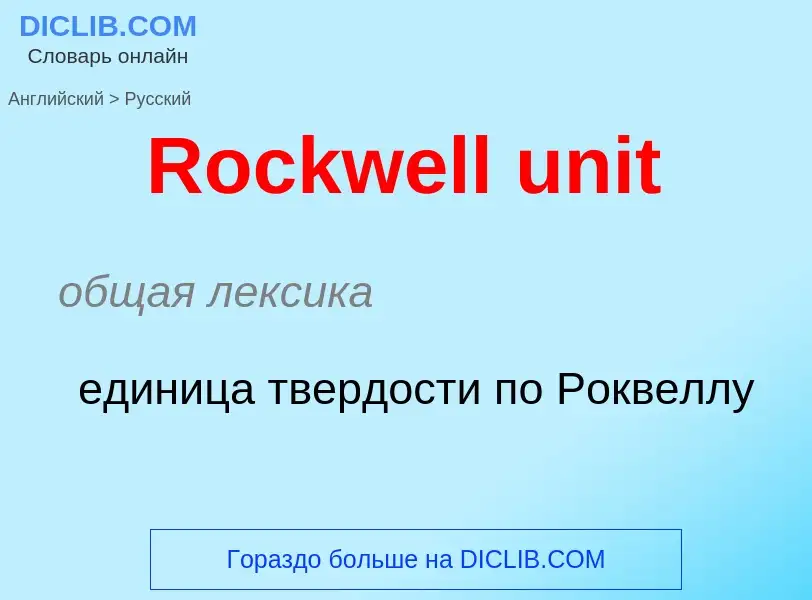 DICLIB.COM
Словарь онлайн

Английский > Русский

Rockwell unit

общая лексика

единица твердости по Роквеллу

Гораздо больше на DICLIB.COM